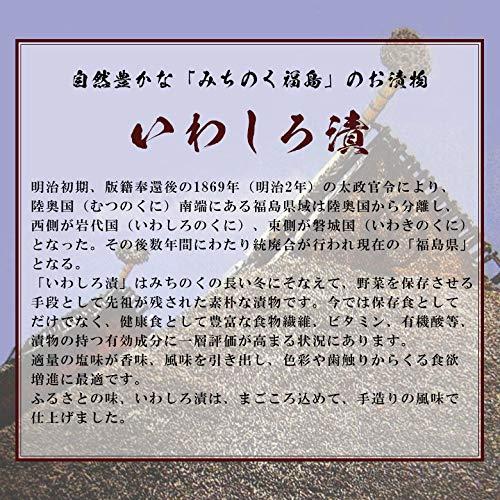 自然豊かな「みちのく福島」のお漬物

いわしろ漬

明治初期、版籍奉還後の1869年（明治2年）の太政官令により、陸奥国（むつのくに）南端にある福島県域は陸奥国から分離し、西側が岩代国（いわしろのくに）、東側が磐城国（いわきのくに）となった。その後数年間にわたり統廃合が行われ現在の「福島県」となる。
「いわしろ漬」はみちのくの長い冬にそなえて、野菜を保存させる手段として先祖が残された素朴な漬物です。今では保存食としてだけでなく、健康食として豊富な食物繊維、ビタミン、有機酸等、漬物の持つ有効成分に一層評価が高まる状況にあります。
適量の塩味が香味、風味を引き出し、色彩や歯触りからくる食欲増進に最適です。
ふるさとの味、いわしろ漬は、まごころ込めて、手造りの風味で仕上げました。